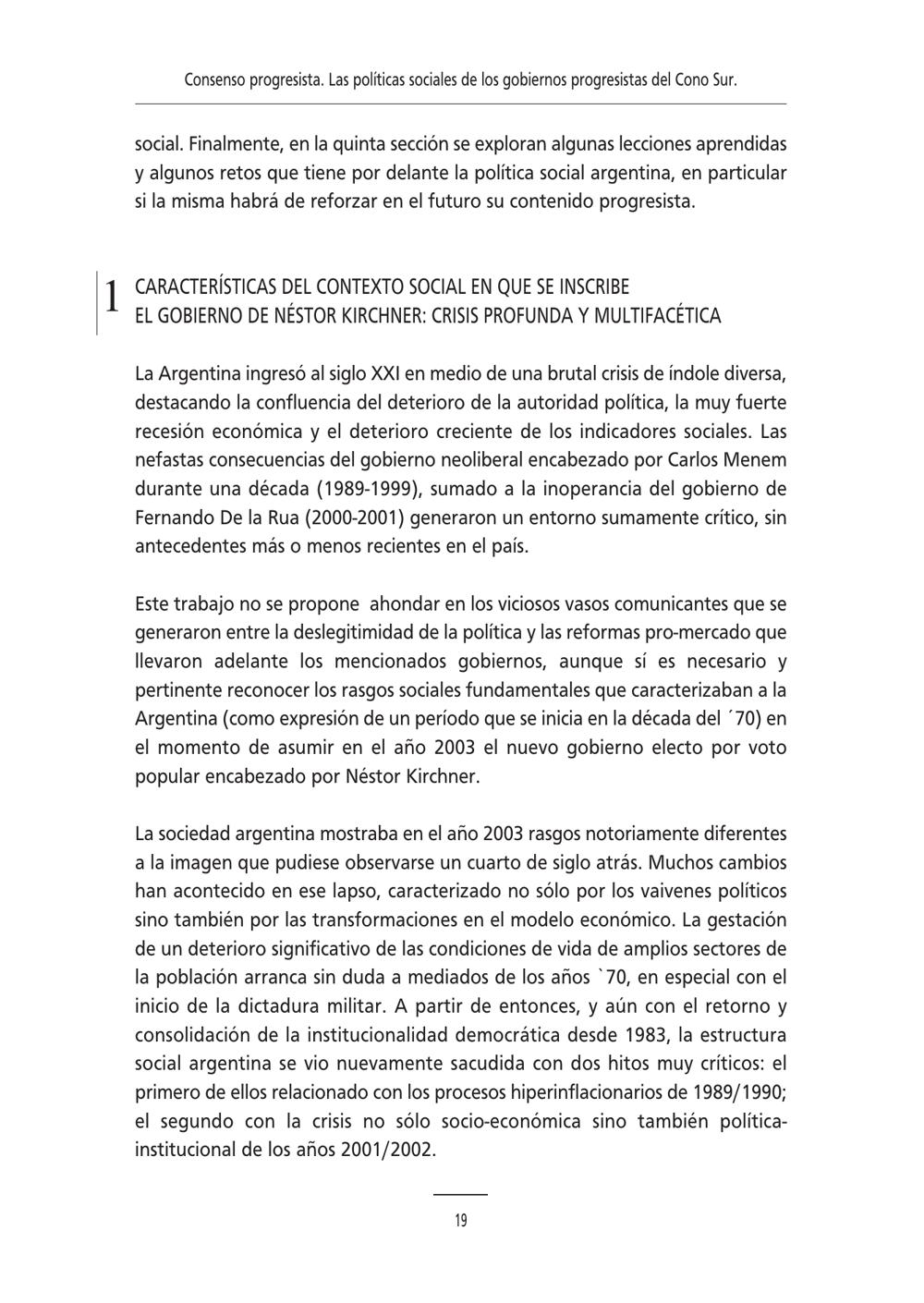 Consenso progresista. Las políticas sociales de los gobiernos progresistas del Cono Sur.

social. Finalmente, en la quinta sección se exploran algunas lecciones aprendidas y algunos retos que tiene por delante la política social argentina, en particular si la misma habrá de reforzar en el futuro su contenido progresista.

1 CARACTERÍSTICAS DEL CONTEXTO SOCIAL EN QUE SE INSCRIBE EL GOBIERNO DE NÉSTOR KIRCHNER: CRISIS PROFUNDA Y MULTIFACÉTICA

La Argentina ingresó al siglo XXI en medio de una brutal crisis de índole diversa, destacando la confluencia del deterioro de la autoridad política, la muy fuerte recesión económica y el deterioro creciente de los indicadores sociales. Las nefastas consecuencias del gobierno neoliberal encabezado por Carlos Menem durante una década (1989-1999), sumado a la inoperancia del gobierno de Fernando De la Rua (2000-2001) generaron un entorno sumamente crítico, sin antecedentes más o menos recientes en el país.

Este trabajo no se propone ahondar en los viciosos vasos comunicantes que se generaron entre la deslegitimidad de la política y las reformas pro-mercado que llevaron adelante los mencionados gobiernos, aunque sí es necesario y pertinente reconocer los rasgos sociales fundamentales que caracterizaban a la Argentina (como expresión de un período que se inicia en la década del ´70) en el momento de asumir en el año 2003 el nuevo gobierno electo por voto popular encabezado por Néstor Kirchner.

La sociedad argentina mostraba en el año 2003 rasgos notoriamente diferentes a la imagen que pudiese observarse un cuarto de siglo atrás. Muchos cambios han acontecido en ese lapso, caracterizado no sólo por los vaivenes políticos sino también por las transformaciones en el modelo económico. La gestación de un deterioro significativo de las condiciones de vida de amplios sectores de la población arranca sin duda a mediados de los años `70, en especial con el inicio de la dictadura militar. A partir de entonces, y aún con el retorno y consolidación de la institucionalidad democrática desde 1983, la estructura social argentina se vio nuevamente sacudida con dos hitos muy críticos: el primero de ellos relacionado con los procesos hiperinflacionarios de 1989/1990; el segundo con la crisis no sólo socio-económica sino también política-institucional de los años 2001/2002.

19